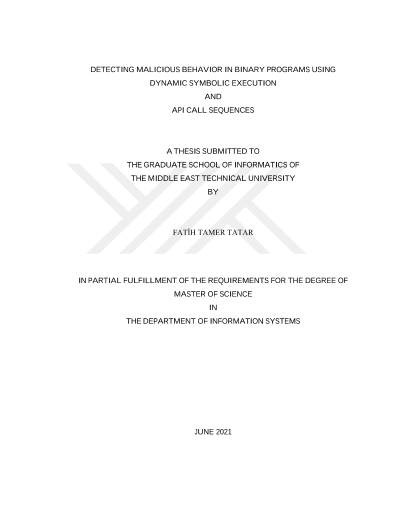 DETECTING MALICIOUS BEHAVIOR IN BINARY PROGRAMS USING
DYNAMIC SYMBOLIC EXECUTION
AND
API CALL SEQUENCES

A THESIS SUBMITTED TO
THE GRADUATE SCHOOL OF INFORMATICS OF
THE MIDDLE EAST TECHNICAL UNIVERSITY
BY

FATİH TAMER TATAR

IN PARTIAL FULFILLMENT OF THE REQUIREMENTS FOR THE DEGREE OF
MASTER OF SCIENCE
IN
THE DEPARTMENT OF INFORMATION SYSTEMS

JUNE 2021